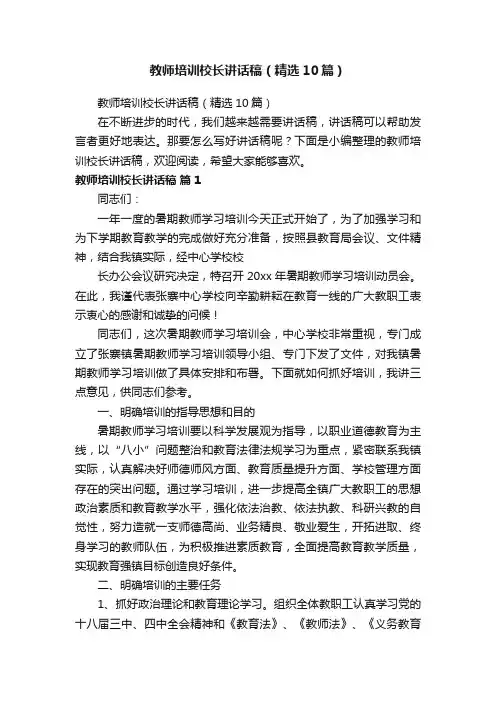 教师培训校长讲话稿（精选10篇）

教师培训校长讲话稿（精选10篇）

在不断进步的时代，我们越来越需要讲话稿，讲话稿可以帮助发言者更好地表达。那要怎么写好讲话稿呢？下面是小编整理的教师培训校长讲话稿，欢迎阅读，希望大家能够喜欢。

教师培训校长讲话稿 篇1

同志们：

一年一度的暑期教师学习培训今天正式开始了，为了加强学习和为下学期教育教学的完成做好充分准备，按照县教育局会议、文件精神，结合我镇实际，经中心学校校

长办公会议研究决定，特召开20xx年暑期教师学习培训动员会。在此，我谨代表张寨中心学校向辛勤耕耘在教育一线的广大教职工表示衷心的感谢和诚挚的问候！

同志们，这次暑期教师学习培训会，中心学校非常重视，专门成立了张寨镇暑期教师学习培训领导小组、专门下发了文件，对我镇暑期教师学习培训做了具体安排和布署。下面就如何抓好培训，我讲三点意见，供同志们参考。

一、明确培训的指导思想和目的

暑期教师学习培训要以科学发展观为指导，以职业道德教育为主线，以“八小”问题整治和教育法律法规学习为重点，紧密联系我镇实际，认真解决好师德师风方面、教育质量提升方面、学校管理方面存在的突出问题。通过学习培训，进一步提高全镇广大教职工的思想政治素质和教育教学水平，强化依法治教、依法执教、科研兴教的自觉性，努力造就一支师德高尚、业务精良、敬业爱生，开拓进取、终身学习的教师队伍，为积极推进素质教育，全面提高教育教学质量，实现教育强镇目标创造良好条件。

二、明确培训的主要任务

1、抓好政治理论和教育理论学习。组织全体教职工认真学习党的十八届三中、四中全会精神和《教育法》、《教师法》、《义务教育